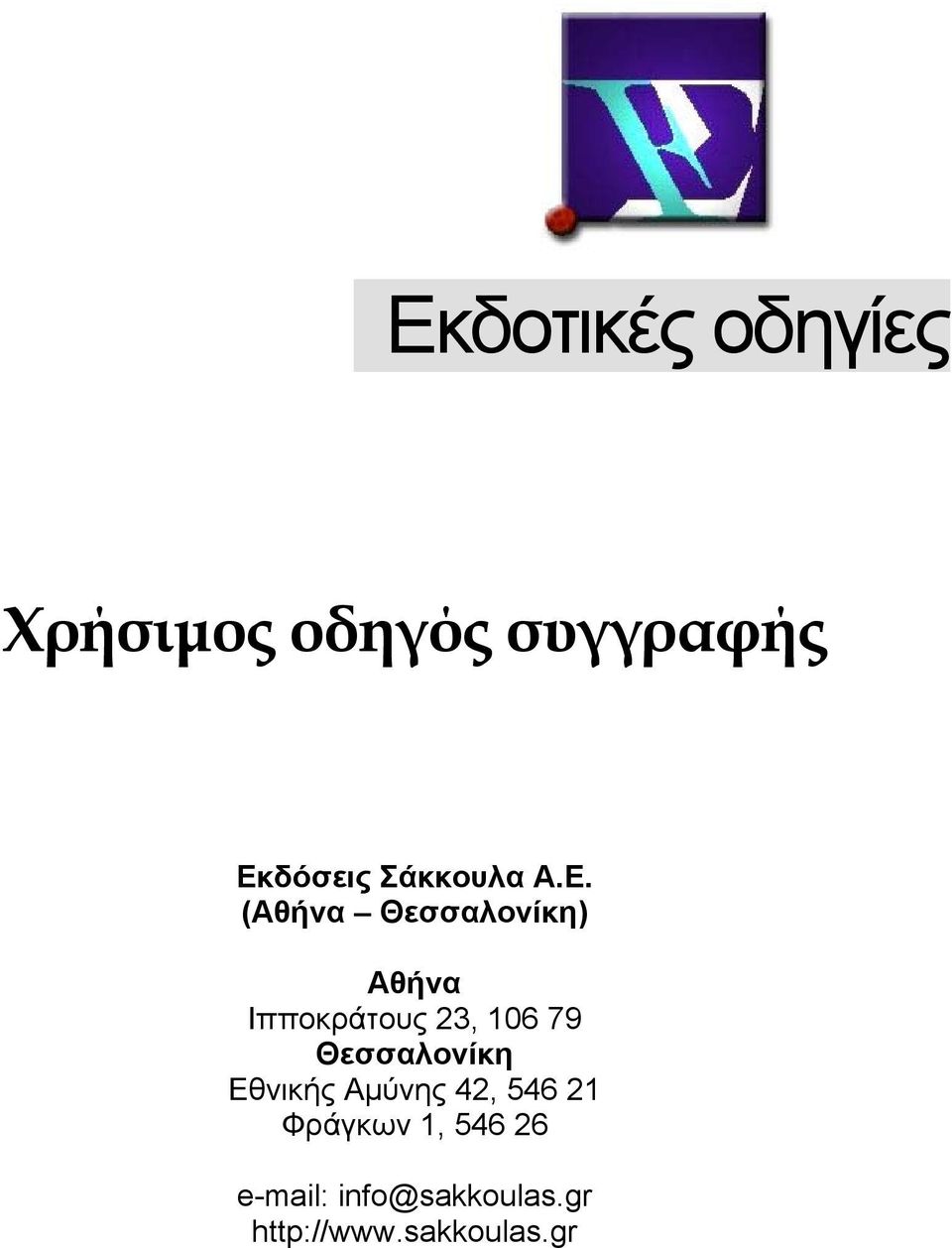 Εκδοτικές οδηγίες

Χρήσιμος οδηγός συγγραφής

Εκδόσεις Σάκκουλα Α.Ε.
(Αθήνα – Θεσσαλονίκη)

Αθήνα
Ιπποκράτους 23, 106 79
Θεσσαλονίκη
Εθνικής Αμύνης 42, 546 21
Φράγκων 1, 546 26

e-mail: info@sakkoulas.gr
http://www.sakkoulas.gr